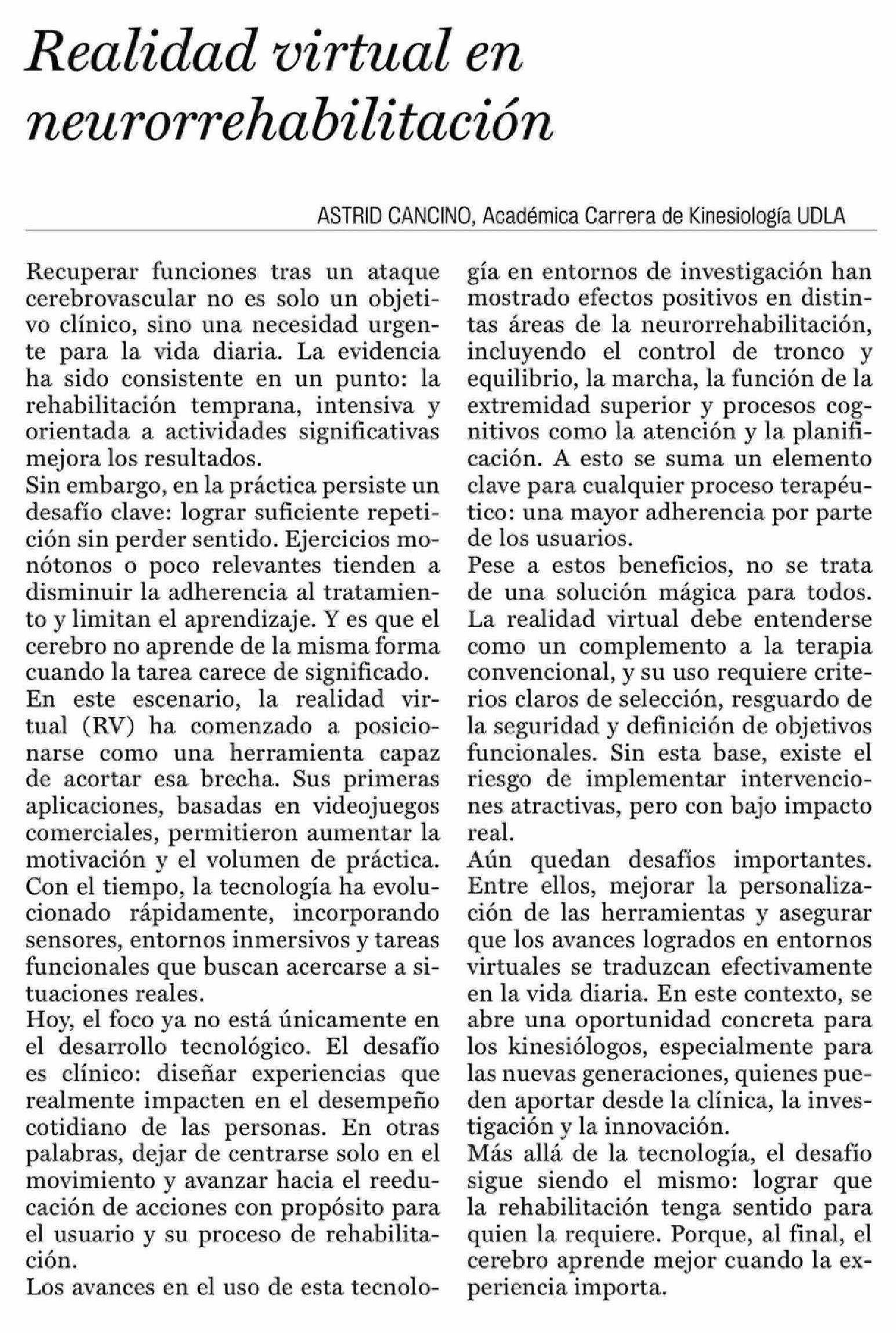 Realidad virtual en neurorrehabilitación

ASTRID CANCINO, Académica Carrera de Kinesiología UDLA

Recuperar funciones tras un ataque cerebrovascular no es solo un objetivo clínico, sino una necesidad urgente para la vida diaria. La evidencia ha sido consistente en un punto: la rehabilitación temprana, intensiva y orientada a actividades significativas mejora los resultados.

Sin embargo, en la práctica persiste un desafío clave: lograr suficiente repetición sin perder sentido. Ejercicios monótonos o poco relevantes tienden a disminuir la adherencia al tratamiento y limitan el aprendizaje. Y es que el cerebro no aprende de la misma forma cuando la tarea carece de significado.

En este escenario, la realidad virtual (RV) ha comenzado a posicionarse como una herramienta capaz de acortar esa brecha. Sus primeras aplicaciones, basadas en videojuegos comerciales, permitieron aumentar la motivación y el volumen de práctica. Con el tiempo, la tecnología ha evolucionado rápidamente, incorporando sensores, entornos inmersivos y tareas funcionales que buscan acercarse a situaciones reales.

Hoy, el foco ya no está únicamente en el desarrollo tecnológico. El desafío es clínico: diseñar experiencias que realmente impacten en el desempeño cotidiano de las personas. En otras palabras, dejar de centrarse solo en el movimiento y avanzar hacia el reeducación de acciones con propósito para el usuario y su proceso de rehabilitación.

Los avances en el uso de esta tecnología en entornos de investigación han mostrado efectos positivos en distintas áreas de la neurorrehabilitación, incluyendo el control de tronco y equilibrio, la marcha, la función de la extremidad superior y procesos cognitivos como la atención y la planificación. A esto se suma un elemento clave para cualquier proceso terapéutico: una mayor adherencia por parte de los usuarios.

Pese a estos beneficios, no se trata de una solución mágica para todos. La realidad virtual debe entenderse como un complemento a la terapia convencional, y su uso requiere criterios claros de selección, resguardo de la seguridad y definición de objetivos funcionales. Sin esta base, existe el riesgo de implementar intervenciones atractivas, pero con bajo impacto real.

Aún quedan desafíos importantes. Entre ellos, mejorar la personalización de las herramientas y asegurar que los avances logrados en entornos virtuales se traduzcan efectivamente en la vida diaria. En este contexto, se abre una oportunidad concreta para los kinesiólogos, especialmente para las nuevas generaciones, quienes pueden aportar desde la clínica, la investigación y la innovación.

Más allá de la tecnología, el desafío sigue siendo el mismo: lograr que la rehabilitación tenga sentido para quien la requiere. Porque, al final, el cerebro aprende mejor cuando la experiencia importa.